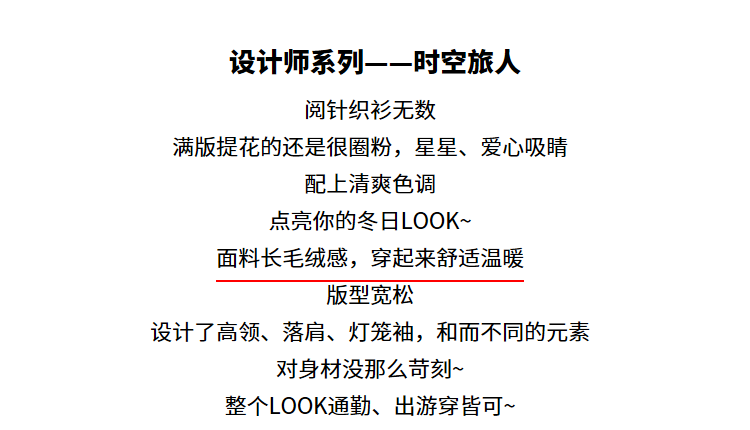 设计师系列——时空旅人

阅针织衫无数

满版提花的还是很圈粉，星星、爱心吸睛

配上清爽色调

点亮你的冬日LOOK~

面料长毛绒感，穿起来舒适温暖

版型宽松

设计了高领、落肩、灯笼袖，和而不同的元素

对身材没那么苛刻~

整个LOOK通勤、出游穿皆可~